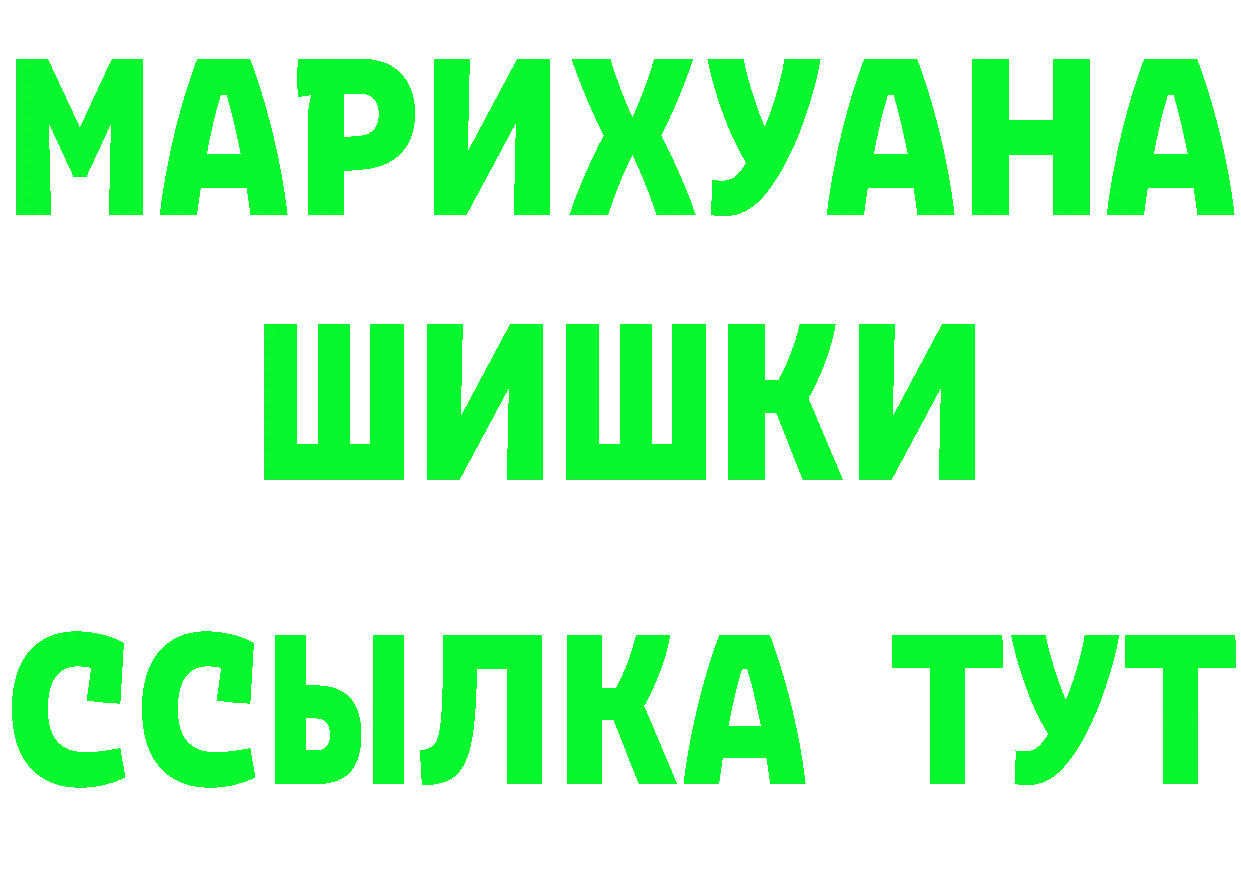 МАРИХУАНА
ШИШКИ
ССЫЛКА ТУТ